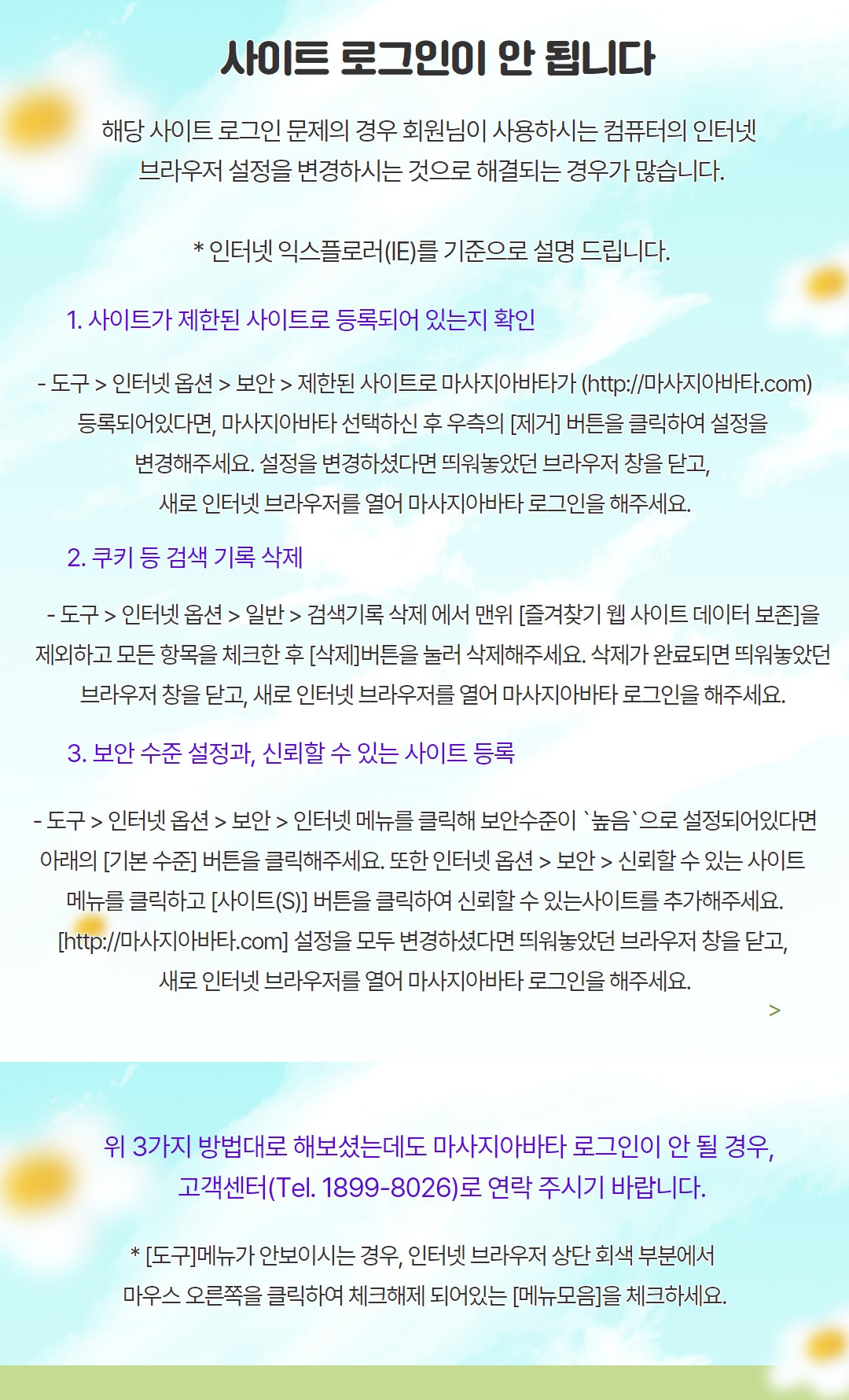 사이트 로그인이 안 됩니다

해당 사이트 로그인 문제의 경우 회원님이 사용하시는 컴퓨터의 인터넷 브라우저 설정을 변경하시는 것으로 해결되는 경우가 많습니다.

* 인터넷 익스플로러(IE)를 기준으로 설명 드립니다.

1. 사이트가 제한된 사이트로 등록되어 있는지 확인

- 도구 > 인터넷 옵션 > 보안 > 제한된 사이트로 마사지아바타가 (http://마사지아바타.com) 등록되어있다면, 마사지아바타 선택하신 후 우측의 [제거] 버튼을 클릭하여 설정을 변경해주세요. 설정을 변경하셨다면 띄워놓았던 브라우저 창을 닫고, 새로 인터넷 브라우저를 열어 마사지아바타 로그인을 해주세요.

2. 쿠키 등 검색 기록 삭제

- 도구 > 인터넷 옵션 > 일반 > 검색기록 삭제 에서 맨위 [즐겨찾기 웹 사이트 데이터 보존]을 제외하고 모든 항목을 체크한 후 [삭제]버튼을 눌러 삭제해주세요. 삭제가 완료되면 띄워놓았던 브라우저 창을 닫고, 새로 인터넷 브라우저를 열어 마사지아바타 로그인을 해주세요.

3. 보안 수준 설정과, 신뢰할 수 있는 사이트 등록

- 도구 > 인터넷 옵션 > 보안 > 인터넷 메뉴를 클릭해 보안수준이 `높음`으로 설정되어있다면 아래의 [기본 수준] 버튼을 클릭해주세요. 또한 인터넷 옵션 > 보안 > 신뢰할 수 있는 사이트 메뉴를 클릭하고 [사이트(S)] 버튼을 클릭하여 신뢰할 수 있는사이트를 추가해주세요. [http://마사지아바타.com] 설정을 모두 변경하셨다면 띄워놓았던 브라우저 창을 닫고, 새로 인터넷 브라우저를 열어 마사지아바타 로그인을 해주세요.

>

위 3가지 방법대로 해보셨는데도 마사지아바타 로그인이 안 될 경우, 고객센터(Tel. 1899-8026)로 연락 주시기 바랍니다.

* [도구]메뉴가 안보이시는 경우, 인터넷 브라우저 상단 회색 부분에서 마우스 오른쪽을 클릭하여 체크해제 되어있는 [메뉴모음]을 체크하세요.